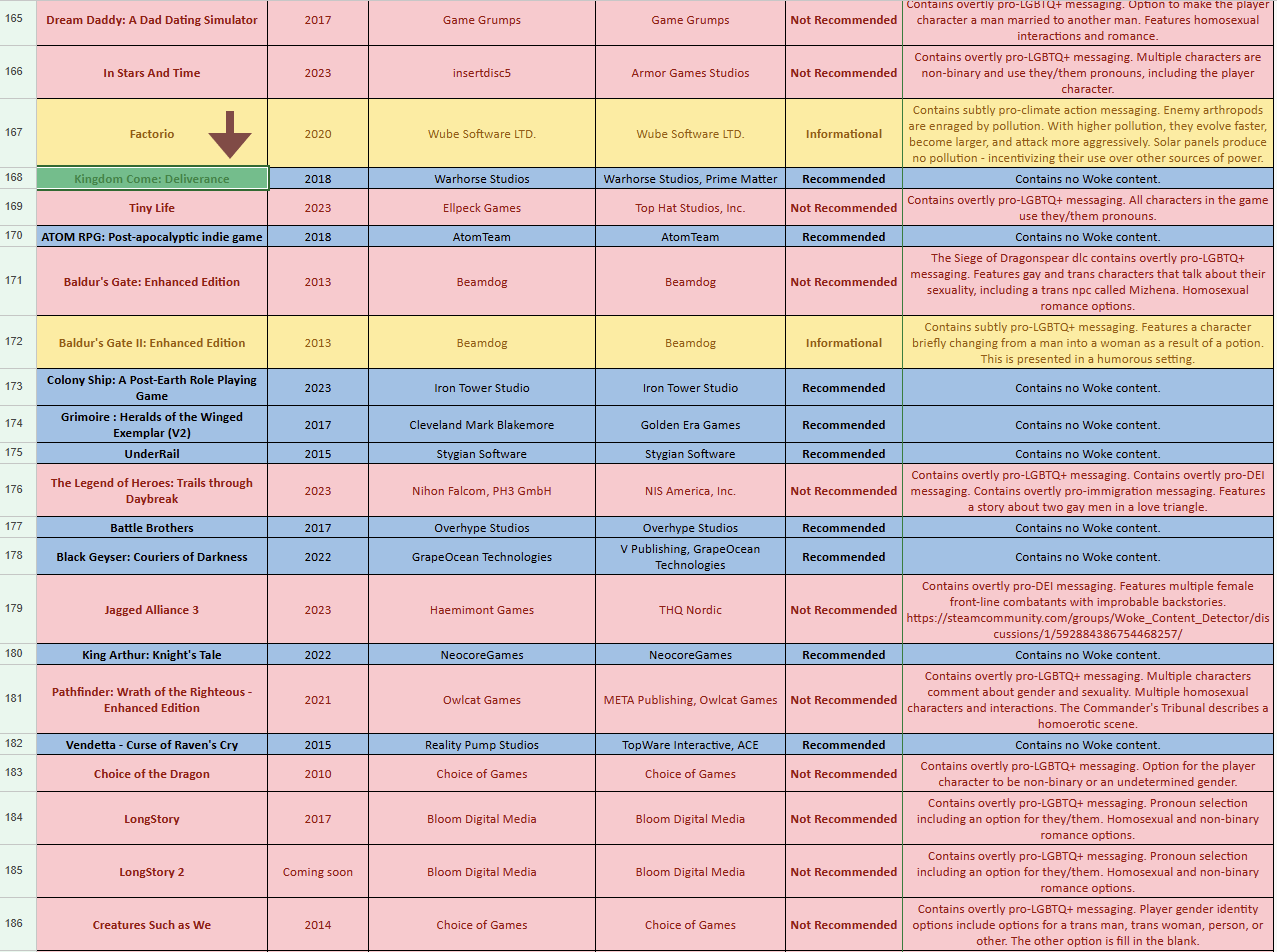 | 165 | Dream Daddy: A Dad Dating Simulator | 2017 | Game Grumps | Game Grumps | Not Recommended | Contains overtly pro-LGBTQ+ messaging. Option to make the player character a man married to another man. Features homosexual interactions and romance. |
|---|---|---|---|---|---|---|
| 166 | In Stars And Time | 2023 | insertdisc5 | Armor Games Studios | Not Recommended | Contains overtly pro-LGBTQ+ messaging. Multiple characters are non-binary and use they/them pronouns, including the player character. |
| 167 | Factorio | 2020 | Wube Software LTD. | Wube Software LTD. | Informational | Contains subtly pro-climate action messaging. Enemy arthropods are enraged by pollution. With higher pollution, they evolve faster, become larger, and attack more aggressively. Solar panels produce no pollution - incentivizing their use over other sources of power. |
| 168 | Kingdom Come: Deliverance | 2018 | Warhorse Studios | Warhorse Studios, Prime Matter | Recommended | Contains no Woke content. |
| 169 | Tiny Life | 2023 | Ellpeck Games | Top Hat Studios, Inc. | Not Recommended | Contains overtly pro-LGBTQ+ messaging. All characters in the game use they/them pronouns. |
| 170 | ATOM RPG: Post-apocalyptic indie game | 2018 | AtomTeam | AtomTeam | Recommended | Contains no Woke content. |
| 171 | Baldur's Gate: Enhanced Edition | 2013 | Beamdog | Beamdog | Not Recommended | The Siege of Dragonspear dlc contains overtly pro-LGBTQ+ messaging. Features gay and trans characters that talk about their sexuality, including a trans npc called Mizhena. Homosexual romance options. |
| 172 | Baldur's Gate II: Enhanced Edition | 2013 | Beamdog | Beamdog | Informational | Contains subtly pro-LGBTQ+ messaging. Features a character briefly changing from a man into a woman as a result of a potion. This is presented in a humorous setting. |
| 173 | Colony Ship: A Post-Earth Role Playing Game | 2023 | Iron Tower Studio | Iron Tower Studio | Recommended | Contains no Woke content. |
| 174 | Grimoire : Heralds of the Winged Exemplar (V2) | 2017 | Cleveland Mark Blakemore | Golden Era Games | Recommended | Contains no Woke content. |
| 175 | UnderRail | 2015 | Stygian Software | Stygian Software | Recommended | Contains no Woke content. |
| 176 | The Legend of Heroes: Trails through Daybreak | 2023 | Nihon Falcom, PH3 GmbH | NIS America, Inc. | Not Recommended | Contains overtly pro-LGBTQ+ messaging. Contains overtly pro-DEI messaging. Contains overtly pro-immigration messaging. Features a story about two gay men in a love triangle. |
| 177 | Battle Brothers | 2017 | Overhype Studios | Overhype Studios | Recommended | Contains no Woke content. |
| 178 | Black Geyser: Couriers of Darkness | 2022 | GrapeOcean Technologies | V Publishing, GrapeOcean Technologies | Recommended | Contains no Woke content. |
| 179 | Jagged Alliance 3 | 2023 | Haemimont Games | THQ Nordic | Not Recommended | Contains overtly pro-DEI messaging. Features multiple female front-line combatants with improbable backstories. https://steamcommunity.com/groups/Woke_Content_Detector/discussions/1/592884386754468257/ |
| 180 | King Arthur: Knight's Tale | 2022 | NeocoreGames | NeocoreGames | Recommended | Contains no Woke content. |
| 181 | Pathfinder: Wrath of the Righteous - Enhanced Edition | 2021 | Owlcat Games | META Publishing, Owlcat Games | Not Recommended | Contains overtly pro-LGBTQ+ messaging. Multiple characters comment about gender and sexuality. Multiple homosexual characters and interactions. The Commander's Tribunal describes a homoerotic scene. |
| 182 | Vendetta - Curse of Raven's Cry | 2015 | Reality Pump Studios | TopWare Interactive, ACE | Recommended | Contains no Woke content. |
| 183 | Choice of the Dragon | 2010 | Choice of Games | Choice of Games | Not Recommended | Contains overtly pro-LGBTQ+ messaging. Option for the player character to be non-binary or an undetermined gender. |
| 184 | LongStory | 2017 | Bloom Digital Media | Bloom Digital Media | Not Recommended | Contains overtly pro-LGBTQ+ messaging. Pronoun selection including an option for they/them. Homosexual and non-binary romance options. |
| 185 | LongStory 2 | Coming soon | Bloom Digital Media | Bloom Digital Media | Not Recommended | Contains overtly pro-LGBTQ+ messaging. Pronoun selection including an option for they/them. Homosexual and non-binary romance options. |
| 186 | Creatures Such as We | 2014 | Choice of Games | Choice of Games | Not Recommended | Contains overtly pro-LGBTQ+ messaging. Player gender identity options include options for a trans man, trans woman, person, or other. The other option is fill in the blank. |